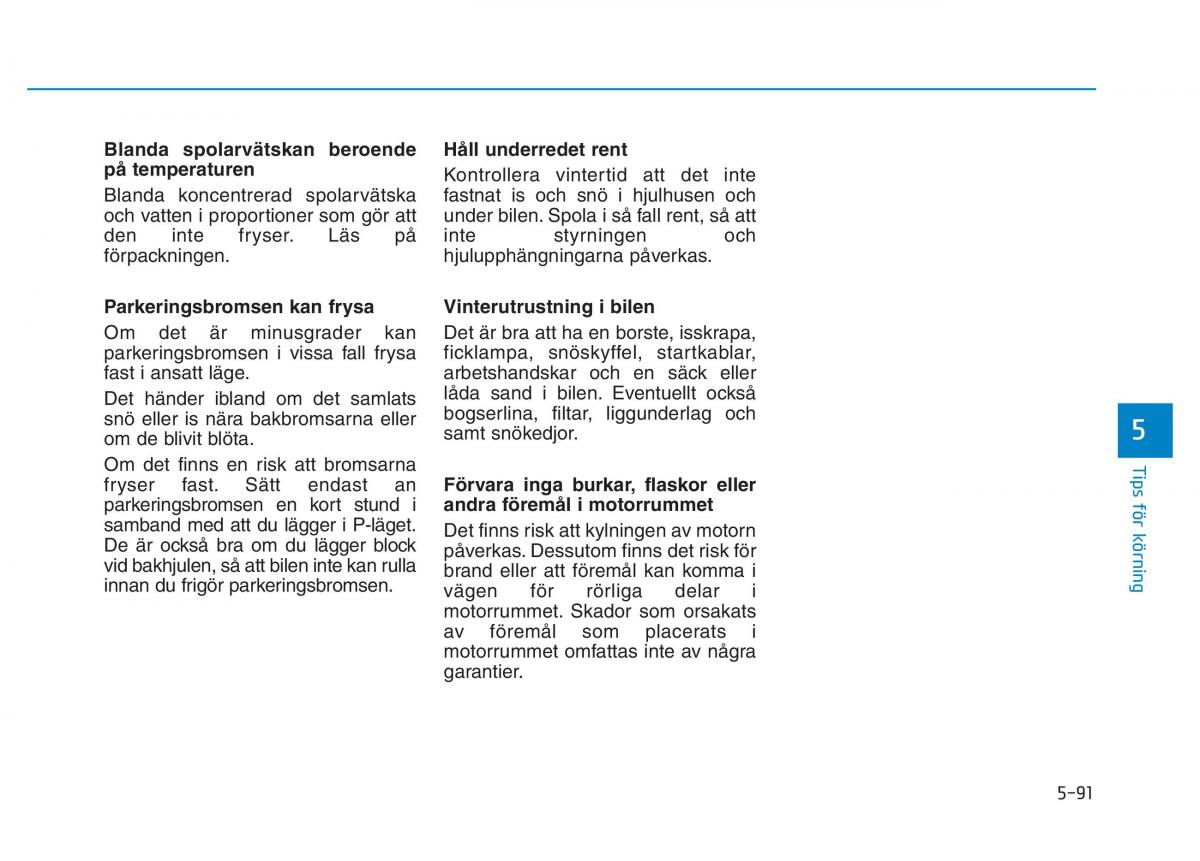 Blanda spolarvätskan beroende på temperaturen

Blanda koncentrerad spolarvätska och vatten i proportioner som gör att den inte fryser. Läs på förpackningen.

Parkeringsbromsen kan frysa

Om det är minusgrader kan parkeringsbromsen i vissa fall frysa fast i ansatt läge.

Det händer ibland om det samlats snö eller is nära bakbromsarna eller om de blivit blöta.

Om det finns en risk att bromsarna fryser fast. Sätt endast an parkeringsbromsen en kort stund i samband med att du lägger i P-läget. De är också bra om du lägger block vid bakhjulen, så att bilen inte kan rulla innan du frigör parkeringsbromsen.

Håll underredet rent

Kontrollera vintertid att det inte fastnat is och snö i hjulhusen och under bilen. Spola i så fall rent, så att inte styrningen och hjulupphängningarna påverkas.

Vinterutrustning i bilen

Det är bra att ha en borste, isskrapa, ficklampa, snöskyffel, startkablar, arbetshandskar och en säck eller låda sand i bilen. Eventuellt också bogserlina, filtar, liggunderlag och samt snökedjor.

Förvara inga burkar, flaskor eller andra föremål i motorrummet

Det finns risk att kylningen av motorn påverkas. Dessutom finns det risk för brand eller att föremål kan komma i vägen för rörliga delar i motorrummet. Skador som orsakats av föremål som placerats i motorrummet omfattas inte av några garantier.

5

Tips för körning

5-91